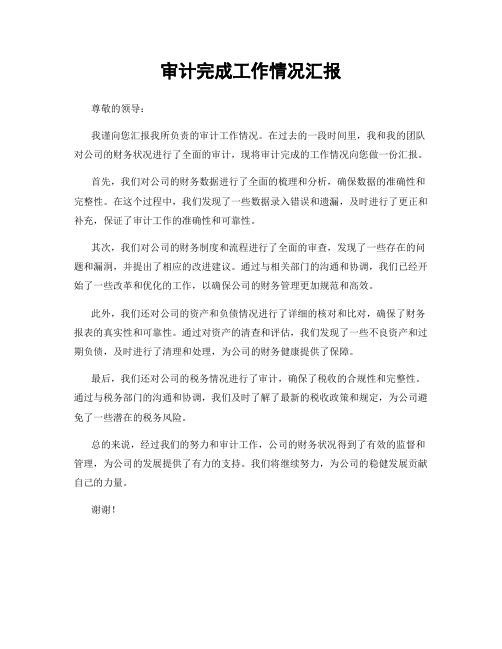 审计完成工作情况汇报

尊敬的领导：

我谨向您汇报我所负责的审计工作情况。在过去的一段时间里，我和我的团队对公司的财务状况进行了全面的审计，现将审计完成的工作情况向您做一份汇报。

首先，我们对公司的财务数据进行了全面的梳理和分析，确保数据的准确性和完整性。在这个过程中，我们发现了一些数据录入错误和遗漏，及时进行了更正和补充，保证了审计工作的准确性和可靠性。

其次，我们对公司的财务制度和流程进行了全面的审查，发现了一些存在的问题和漏洞，并提出了相应的改进建议。通过与相关部门的沟通和协调，我们已经开始了一些改革和优化的工作，以确保公司的财务管理更加规范和高效。

此外，我们还对公司的资产和负债情况进行了详细的核对和比对，确保了财务报表的真实性和可靠性。通过对资产的清查和评估，我们发现了一些不良资产和过期负债，及时进行了清理和处理，为公司的财务健康提供了保障。

最后，我们还对公司的税务情况进行了审计，确保了税收的合规性和完整性。通过与税务部门的沟通和协调，我们及时了解了最新的税收政策和规定，为公司避免了一些潜在的税务风险。

总的来说，经过我们的努力和审计工作，公司的财务状况得到了有效的监督和管理，为公司的发展提供了有力的支持。我们将继续努力，为公司的稳健发展贡献自己的力量。

谢谢！